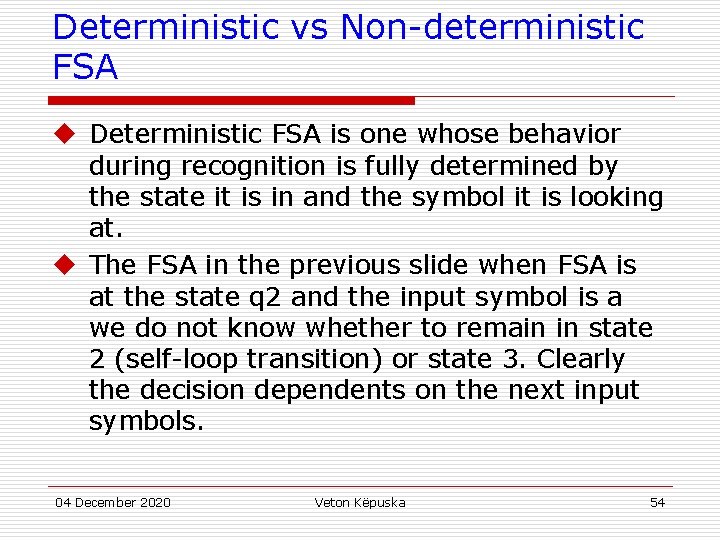 Deterministic vs Non-deterministic FSA

◆ Deterministic FSA is one whose behavior during recognition is fully determined by the state it is in and the symbol it is looking at.

◆ The FSA in the previous slide when FSA is at the state q2 and the input symbol is a we do not know whether to remain in state 2 (self-loop transition) or state 3. Clearly the decision dependents on the next input symbols.

04 December 2020 Veton Këpuska 54